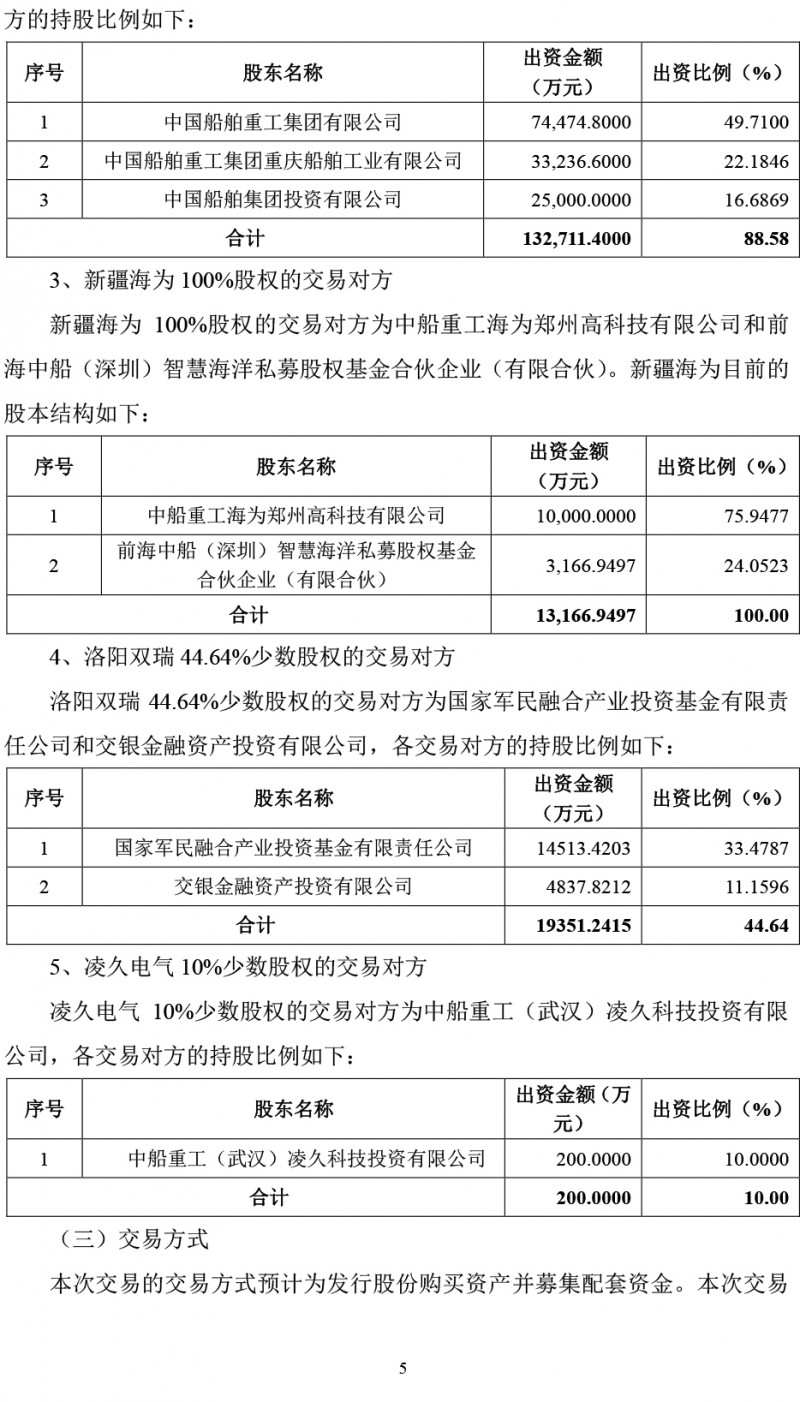 方的持股比例如下：

| 序号 | 股东名称 | 出资金额（万元） | 出资比例（%） |
|---|---|---|---|
| 1 | 中国船舶重工集团有限公司 | 74,474.8000 | 49.7100 |
| 2 | 中国船舶重工集团重庆船舶工业有限公司 | 33,236.6000 | 22.1846 |
| 3 | 中国船舶集团投资有限公司 | 25,000.0000 | 16.6869 |
| 合计 | | 132,711.4000 | 88.58 |

3、新疆海为 100%股权的交易对方

新疆海为 100%股权的交易对方为中船重工海为郑州高科技有限公司和前海中船（深圳）智慧海洋私募股权基金合伙企业（有限合伙）。新疆海为目前的股本结构如下：

| 序号 | 股东名称 | 出资金额（万元） | 出资比例（%） |
|---|---|---|---|
| 1 | 中船重工海为郑州高科技有限公司 | 10,000.0000 | 75.9477 |
| 2 | 前海中船（深圳）智慧海洋私募股权基金合伙企业（有限合伙） | 3,166.9497 | 24.0523 |
| 合计 | | 13,166.9497 | 100.00 |

4、洛阳双瑞 44.64%少数股权的交易对方

洛阳双瑞 44.64%少数股权的交易对方为国家军民融合产业投资基金有限责任公司和交银金融资产投资有限公司，各交易对方的持股比例如下：

| 序号 | 股东名称 | 出资金额（万元） | 出资比例（%） |
|---|---|---|---|
| 1 | 国家军民融合产业投资基金有限责任公司 | 14513.4203 | 33.4787 |
| 2 | 交银金融资产投资有限公司 | 4837.8212 | 11.1596 |
| 合计 | | 19351.2415 | 44.64 |

5、凌久电气 10%少数股权的交易对方

凌久电气 10%少数股权的交易对方为中船重工（武汉）凌久科技投资有限公司，各交易对方的持股比例如下：

| 序号 | 股东名称 | 出资金额（万元） | 出资比例（%） |
|---|---|---|---|
| 1 | 中船重工（武汉）凌久科技投资有限公司 | 200.0000 | 10.0000 |
| 合计 | | 200.0000 | 10.00 |

（三）交易方式

本次交易的交易方式预计为发行股份购买资产并募集配套资金。本次交易

5